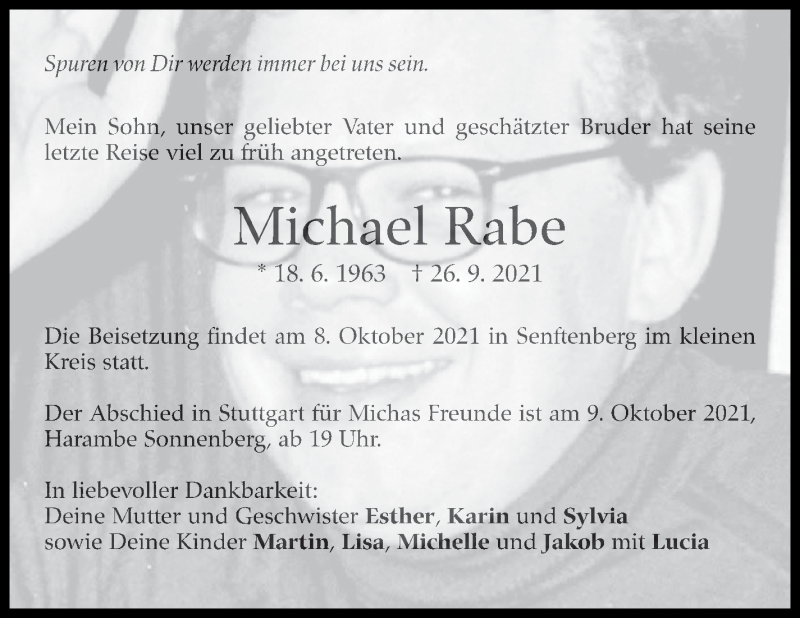 Spuren von Dir werden immer bei uns sein.

Mein Sohn, unser geliebter Vater und geschätzter Bruder hat seine letzte Reise viel zu früh angetreten.

Michael Rabe

* 18. 6. 1963 † 26. 9. 2021

Die Beisetzung findet am 8. Oktober 2021 in Senftenberg im kleinen Kreis statt.

Der Abschied in Stuttgart für Michas Freunde ist am 9. Oktober 2021, Harambe Sonnenberg, ab 19 Uhr.

In liebevoller Dankbarkeit:
Deine Mutter und Geschwister Esther, Karin und Sylvia
sowie Deine Kinder Martin, Lisa, Michelle und Jakob mit Lucia